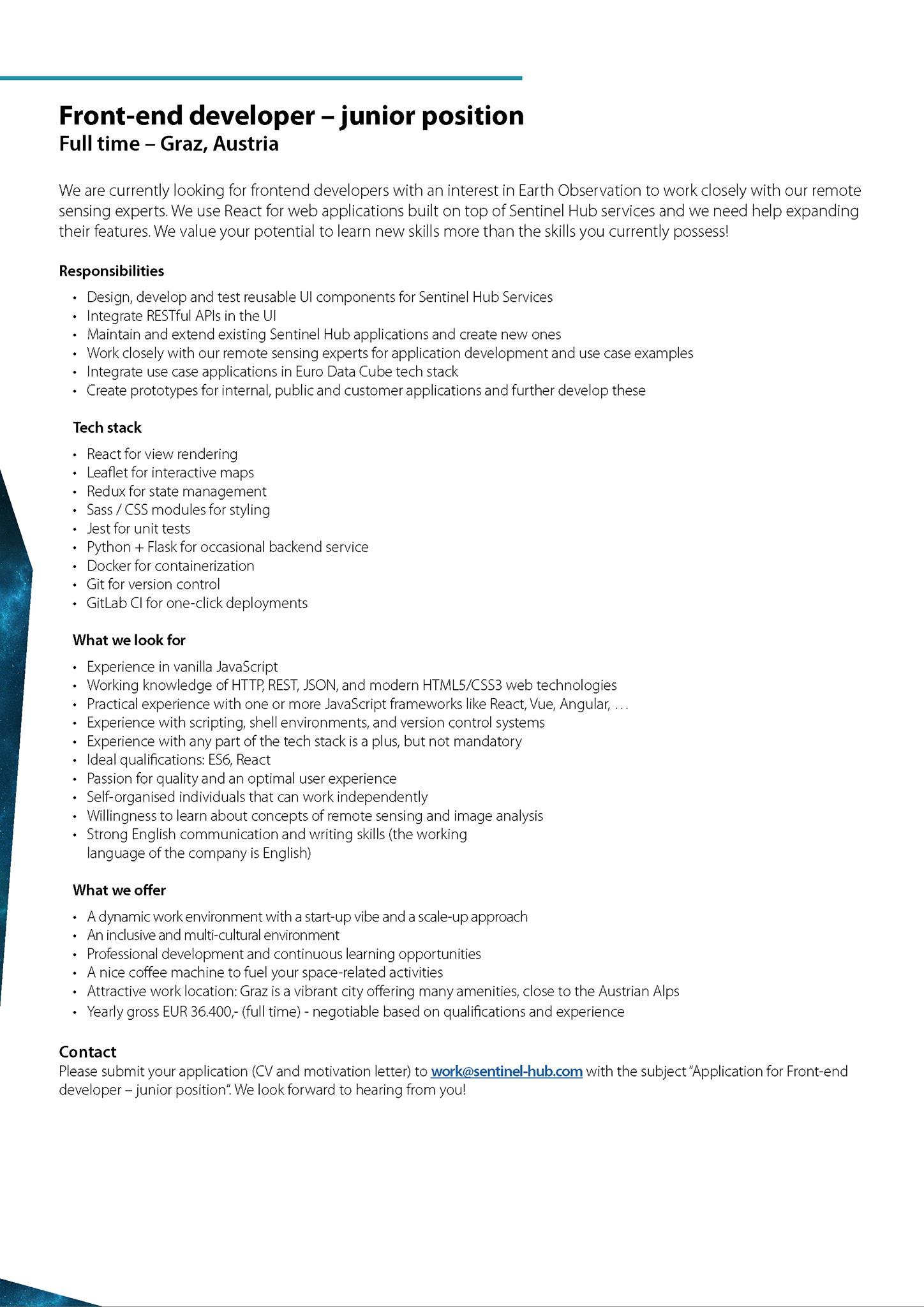 Front-end developer – junior position
Full time – Graz, Austria

We are currently looking for frontend developers with an interest in Earth Observation to work closely with our remote sensing experts. We use React for web applications built on top of Sentinel Hub services and we need help expanding their features. We value your potential to learn new skills more than the skills you currently possess!

Responsibilities

• Design, develop and test reusable UI components for Sentinel Hub Services
• Integrate RESTful APIs in the UI
• Maintain and extend existing Sentinel Hub applications and create new ones
• Work closely with our remote sensing experts for application development and use case examples
• Integrate use case applications in Euro Data Cube tech stack
• Create prototypes for internal, public and customer applications and further develop these

Tech stack

• React for view rendering
• Leaflet for interactive maps
• Redux for state management
• Sass / CSS modules for styling
• Jest for unit tests
• Python + Flask for occasional backend service
• Docker for containerization
• Git for version control
• GitLab CI for one-click deployments

What we look for

• Experience in vanilla JavaScript
• Working knowledge of HTTP, REST, JSON, and modern HTML5/CSS3 web technologies
• Practical experience with one or more JavaScript frameworks like React, Vue, Angular, …
• Experience with scripting, shell environments, and version control systems
• Experience with any part of the tech stack is a plus, but not mandatory
• Ideal qualifications: ES6, React
• Passion for quality and an optimal user experience
• Self-organised individuals that can work independently
• Willingness to learn about concepts of remote sensing and image analysis
• Strong English communication and writing skills (the working language of the company is English)

What we offer

• A dynamic work environment with a start-up vibe and a scale-up approach
• An inclusive and multi-cultural environment
• Professional development and continuous learning opportunities
• A nice coffee machine to fuel your space-related activities
• Attractive work location: Graz is a vibrant city offering many amenities, close to the Austrian Alps
• Yearly gross EUR 36.400,- (full time) - negotiable based on qualifications and experience

Contact
Please submit your application (CV and motivation letter) to work@sentinel-hub.com with the subject "Application for Front-end developer – junior position". We look forward to hearing from you!